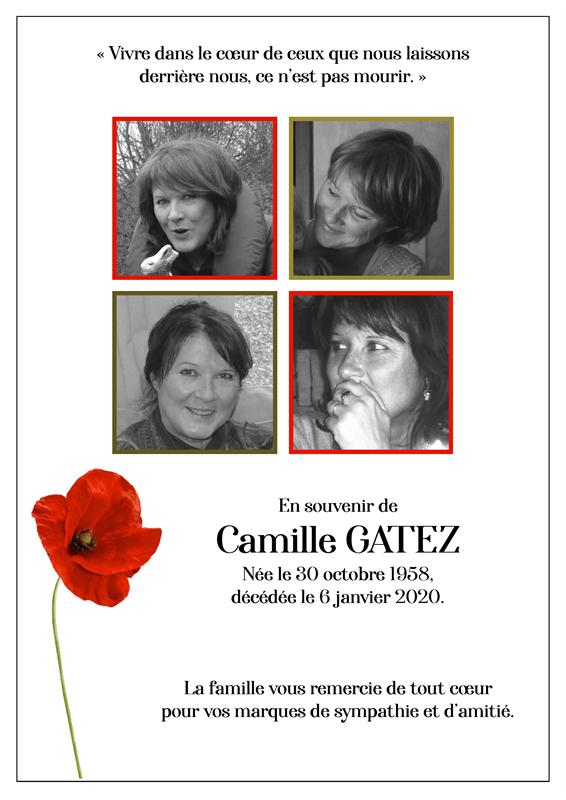 « Vivre dans le cœur de ceux que nous laissons derrière nous, ce n'est pas mourir. »

En souvenir de
Camille GATEZ
Née le 30 octobre 1958,
décédée le 6 janvier 2020.

La famille vous remercie de tout cœur pour vos marques de sympathie et d'amitié.